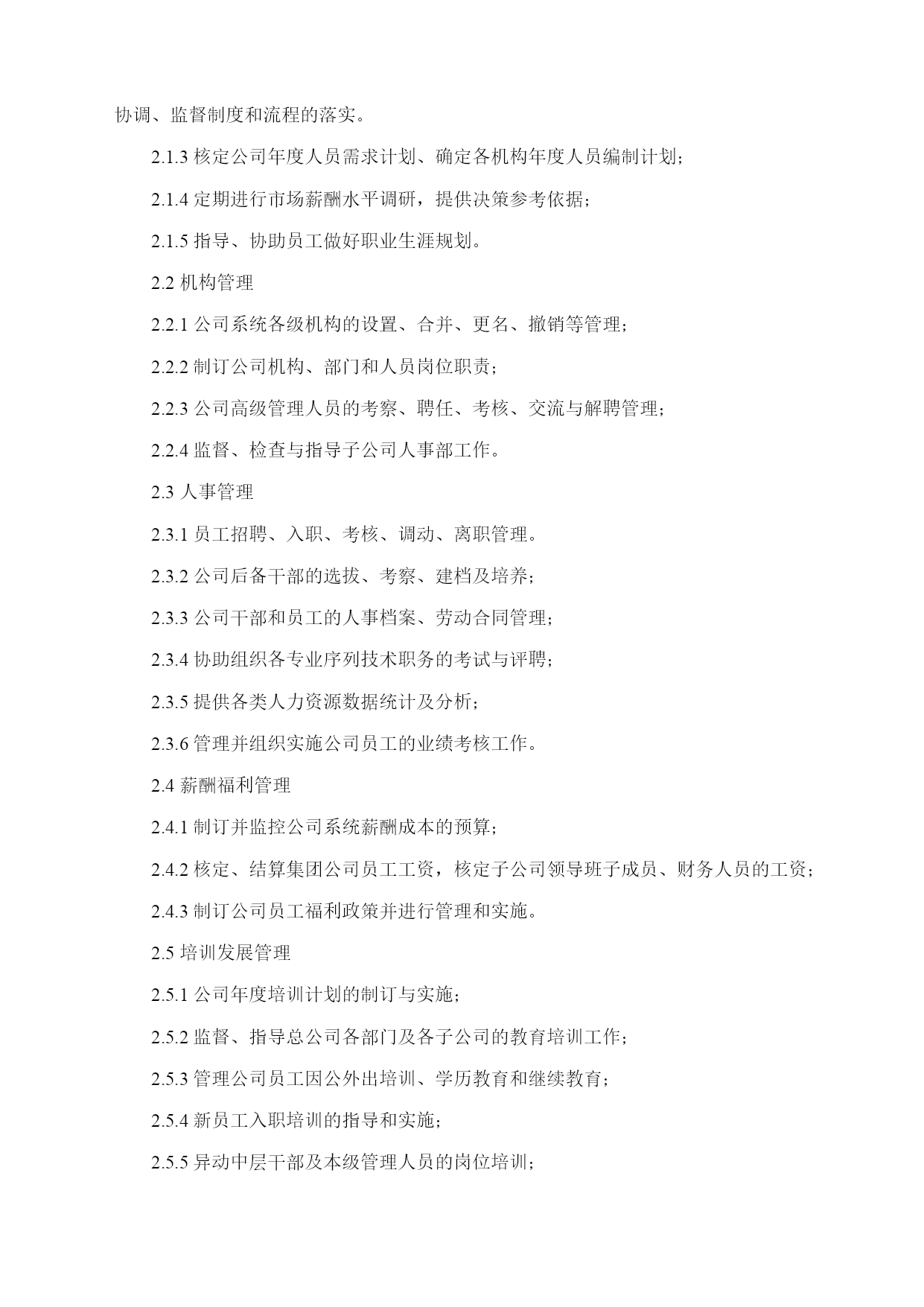 协调、监督制度和流程的落实。

2.1.3 核定公司年度人员需求计划、确定各机构年度人员编制计划；

2.1.4 定期进行市场薪酬水平调研，提供决策参考依据；

2.1.5 指导、协助员工做好职业生涯规划。

2.2 机构管理

2.2.1 公司系统各级机构的设置、合并、更名、撤销等管理；

2.2.2 制订公司机构、部门和人员岗位职责；

2.2.3 公司高级管理人员的考察、聘任、考核、交流与解聘管理；

2.2.4 监督、检查与指导子公司人事部工作。

2.3 人事管理

2.3.1 员工招聘、入职、考核、调动、离职管理。

2.3.2 公司后备干部的选拔、考察、建档及培养；

2.3.3 公司干部和员工的人事档案、劳动合同管理；

2.3.4 协助组织各专业序列技术职务的考试与评聘；

2.3.5 提供各类人力资源数据统计及分析；

2.3.6 管理并组织实施公司员工的业绩考核工作。

2.4 薪酬福利管理

2.4.1 制订并监控公司系统薪酬成本的预算；

2.4.2 核定、结算集团公司员工工资，核定子公司领导班子成员、财务人员的工资；

2.4.3 制订公司员工福利政策并进行管理和实施。

2.5 培训发展管理

2.5.1 公司年度培训计划的制订与实施；

2.5.2 监督、指导总公司各部门及各子公司的教育培训工作；

2.5.3 管理公司员工因公外出培训、学历教育和继续教育；

2.5.4 新员工入职培训的指导和实施；

2.5.5 异动中层干部及本级管理人员的岗位培训；